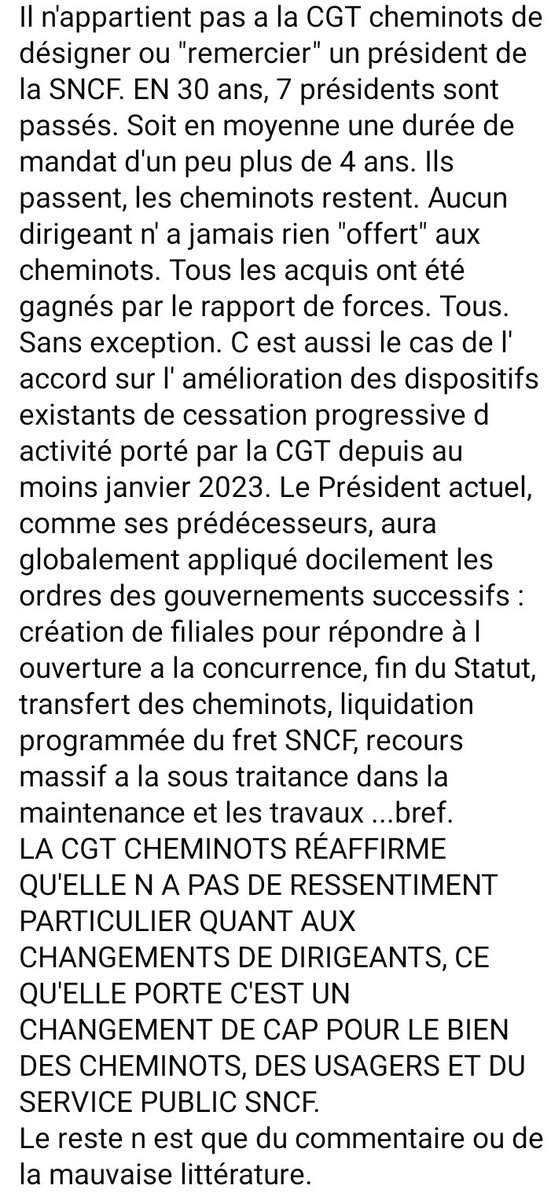 Il n'appartient pas a la CGT cheminots de désigner ou "remercier" un président de la SNCF. EN 30 ans, 7 présidents sont passés. Soit en moyenne une durée de mandat d'un peu plus de 4 ans. Ils passent, les cheminots restent. Aucun dirigeant n' a jamais rien "offert" aux cheminots. Tous les acquis ont été gagnés par le rapport de forces. Tous. Sans exception. C est aussi le cas de l' accord sur l' amélioration des dispositifs existants de cessation progressive d activité porté par la CGT depuis au moins janvier 2023. Le Président actuel, comme ses prédécesseurs, aura globalement appliqué docilement les ordres des gouvernements successifs : création de filiales pour répondre à l ouverture a la concurrence, fin du Statut, transfert des cheminots, liquidation programmée du fret SNCF, recours massif a la sous traitance dans la maintenance et les travaux ...bref.
LA CGT CHEMINOTS RÉAFFIRME QU'ELLE N A PAS DE RESSENTIMENT PARTICULIER QUANT AUX CHANGEMENTS DE DIRIGEANTS, CE QU'ELLE PORTE C'EST UN CHANGEMENT DE CAP POUR LE BIEN DES CHEMINOTS, DES USAGERS ET DU SERVICE PUBLIC SNCF.
Le reste n est que du commentaire ou de la mauvaise littérature.